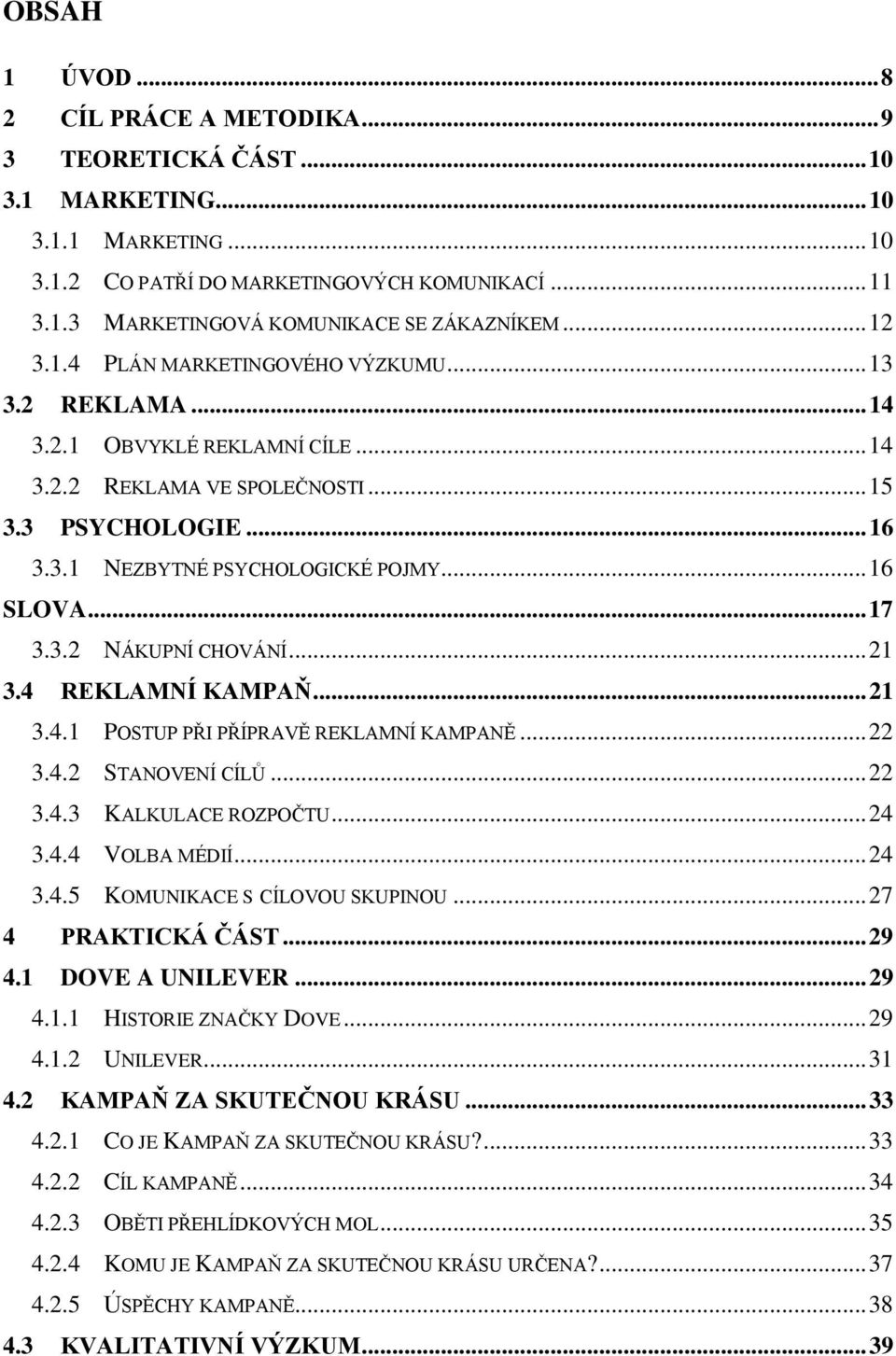 OBSAH

1 ÚVOD ... 8
2 CÍL PRÁCE A METODIKA ... 9
3 TEORETICKÁ ČÁST ... 10
3.1 MARKETING ... 10
3.1.1 MARKETING ... 10
3.1.2 CO PATŘÍ DO MARKETINGOVÝCH KOMUNIKACÍ ... 11
3.1.3 MARKETINGOVÁ KOMUNIKACE SE ZÁKAZNÍKEM ... 12
3.1.4 PLÁN MARKETINGOVÉHO VÝZKUMU ... 13
3.2 REKLAMA ... 14
3.2.1 OBVYKLÉ REKLAMNÍ CÍLE ... 14
3.2.2 REKLAMA VE SPOLEČNOSTI ... 15
3.3 PSYCHOLOGIE ... 16
3.3.1 NEZBYTNÉ PSYCHOLOGICKÉ POJMY ... 16
SLOVA ... 17
3.3.2 NÁKUPNÍ CHOVÁNÍ ... 21
3.4 REKLAMNÍ KAMPAŇ ... 21
3.4.1 POSTUP PŘI PŘÍPRAVĚ REKLAMNÍ KAMPANĚ ... 22
3.4.2 STANOVENÍ CÍLŮ ... 22
3.4.3 KALKULACE ROZPOČTU ... 24
3.4.4 VOLBA MÉDIÍ ... 24
3.4.5 KOMUNIKACE S CÍLOVOU SKUPINOU ... 27
4 PRAKTICKÁ ČÁST ... 29
4.1 DOVE A UNILEVER ... 29
4.1.1 HISTORIE ZNAČKY DOVE ... 29
4.1.2 UNILEVER ... 31
4.2 KAMPAŇ ZA SKUTEČNOU KRÁSU ... 33
4.2.1 CO JE KAMPAŇ ZA SKUTEČNOU KRÁSU? ... 33
4.2.2 CÍL KAMPANĚ ... 34
4.2.3 OBĚTI PŘEHLÍDKOVÝCH MOL ... 35
4.2.4 KOMU JE KAMPAŇ ZA SKUTEČNOU KRÁSU URČENA? ... 37
4.2.5 ÚSPĚCHY KAMPANĚ ... 38
4.3 KVALITATIVNÍ VÝZKUM ... 39